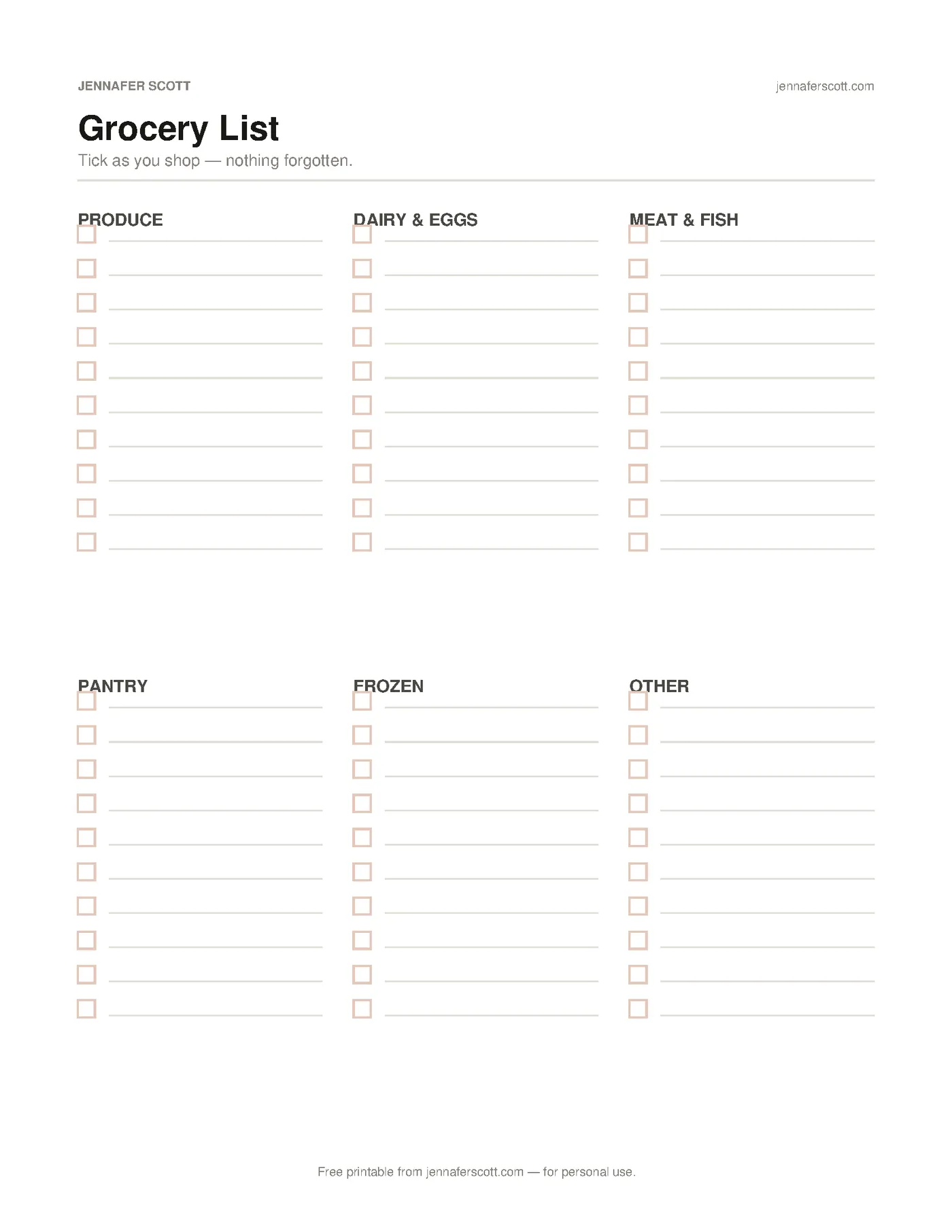 JENNAFER SCOTT

jennaferscott.com

Grocery List

Tick as you shop — nothing forgotten.

PRODUCE

DAIRY & EGGS

MEAT & FISH

PANTRY

FROZEN

OTHER

Free printable from jennaferscott.com — for personal use.